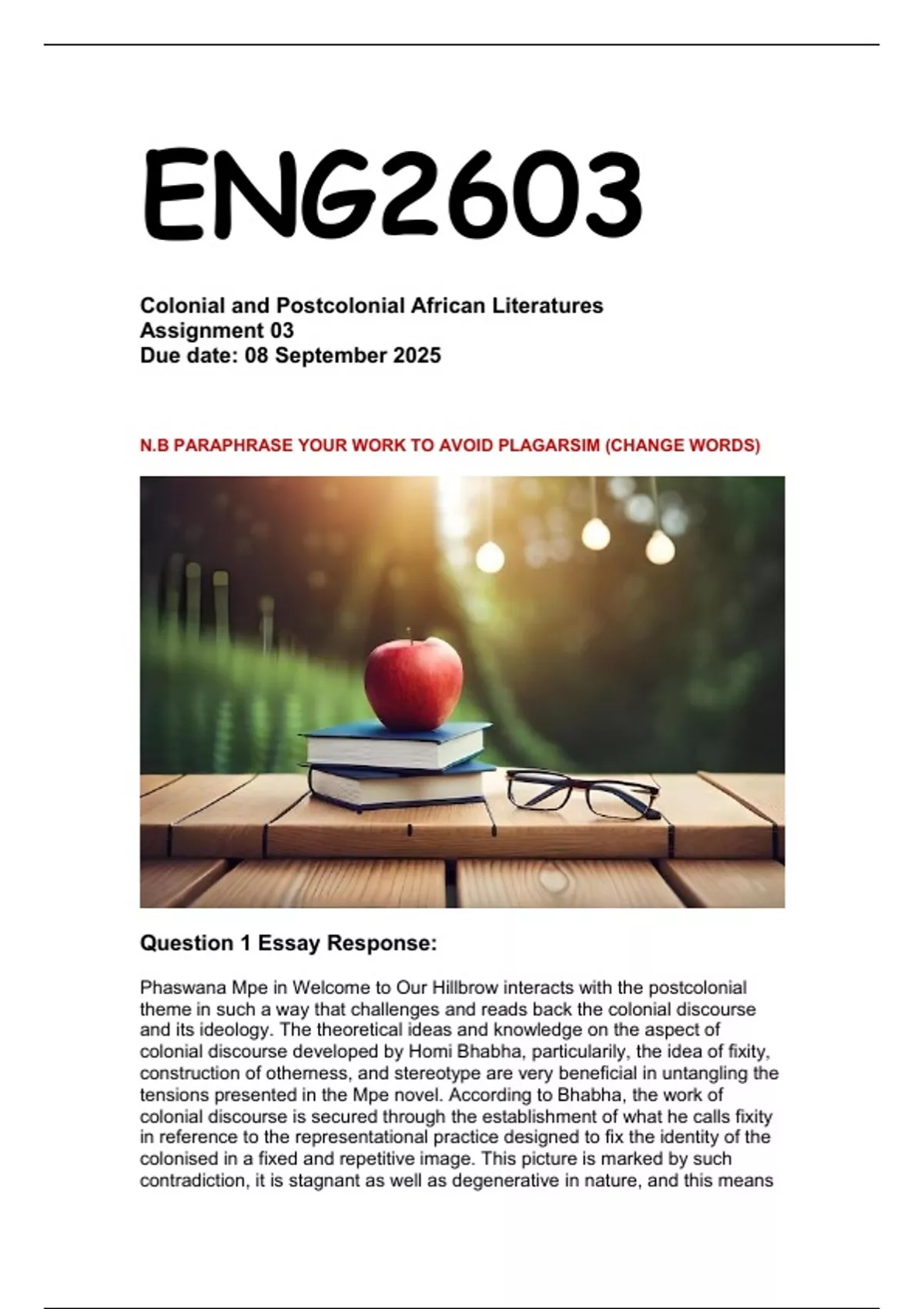 ENG2603

Colonial and Postcolonial African Literatures
Assignment 03
Due date: 08 September 2025

N.B PARAPHRASE YOUR WORK TO AVOID PLAGARSIM (CHANGE WORDS)

Question 1 Essay Response:

Phaswana Mpe in Welcome to Our Hillbrow interacts with the postcolonial theme in such a way that challenges and reads back the colonial discourse and its ideology. The theoretical ideas and knowledge on the aspect of colonial discourse developed by Homi Bhabha, particularily, the idea of fixity, construction of otherness, and stereotype are very beneficial in untangling the tensions presented in the Mpe novel. According to Bhabha, the work of colonial discourse is secured through the establishment of what he calls fixity in reference to the representational practice designed to fix the identity of the colonised in a fixed and repetitive image. This picture is marked by such contradiction, it is stagnant as well as degenerative in nature, and this means